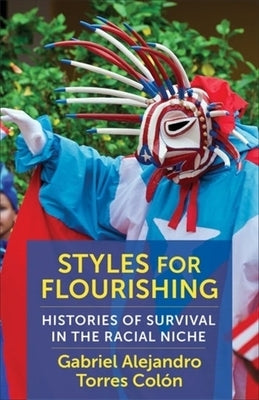 STYLES FOR FLOURISHING

HISTORIES OF SURVIVAL IN THE RACIAL NICHE

Gabriel Alejandro Torres Colón